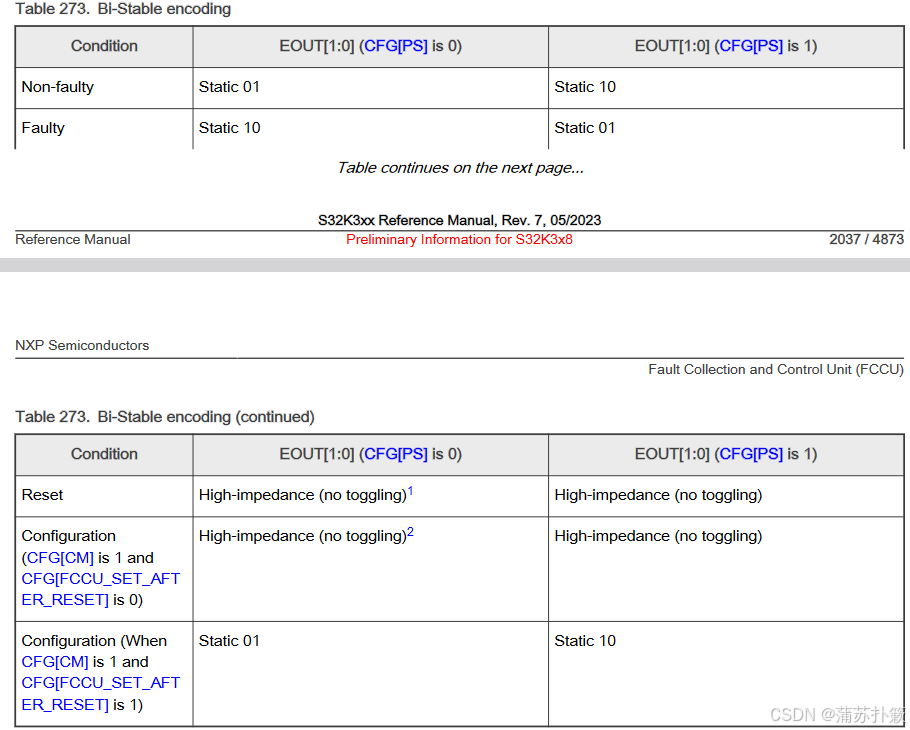 Table 273. Bi-Stable encoding

| Condition | EOUT[1:0] (CFG[PS] is 0) | EOUT[1:0] (CFG[PS] is 1) |
|---|---|---|
| Non-faulty | Static 01 | Static 10 |
| Faulty | Static 10 | Static 01 |

Table continues on the next page...

S32K3xx Reference Manual, Rev. 7, 05/2023

Reference Manual Preliminary Information for S32K3x8 2037 / 4873

NXP Semiconductors

Fault Collection and Control Unit (FCCU)

Table 273. Bi-Stable encoding (continued)

| Condition | EOUT[1:0] (CFG[PS] is 0) | EOUT[1:0] (CFG[PS] is 1) |
|---|---|---|
| Reset | High-impedance (no toggling)$^1$ | High-impedance (no toggling) |
| Configuration (CFG[CM] is 1 and CFG[FCCU_SET_AFTER_RESET] is 0) | High-impedance (no toggling)$^2$ | High-impedance (no toggling) |
| Configuration (When CFG[CM] is 1 and CFG[FCCU_SET_AFTER_RESET] is 1) | Static 01 | Static 10 |

CSDN @蒲苏扑簌